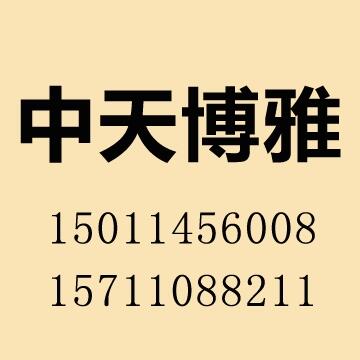 中天博雅

15011456008

15711088211